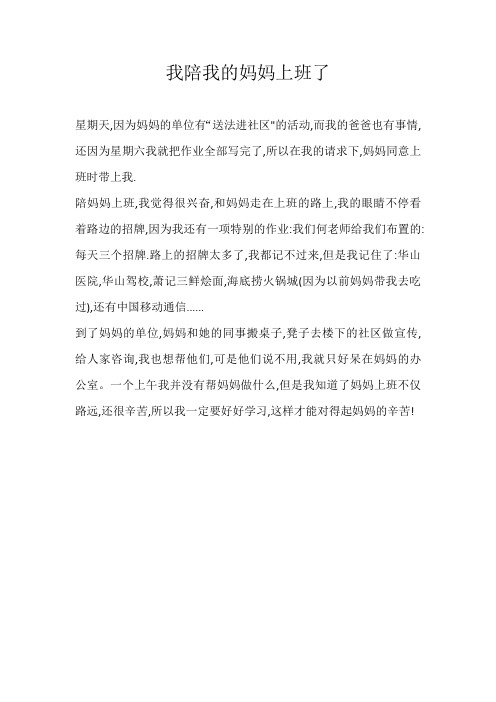 我陪我的妈妈上班了

星期天,因为妈妈的单位有"送法进社区"的活动,而我的爸爸也有事情,还因为星期六我就把作业全部写完了,所以在我的请求下,妈妈同意上班时带上我.

陪妈妈上班,我觉得很兴奋,和妈妈走在上班的路上,我的眼睛不停看着路边的招牌,因为我还有一项特别的作业:我们何老师给我们布置的:每天三个招牌.路上的招牌太多了,我都记不过来,但是我记住了:华山医院,华山驾校,萧记三鲜烩面,海底捞火锅城(因为以前妈妈带我去吃过),还有中国移动通信......

到了妈妈的单位,妈妈和她的同事搬桌子,凳子去楼下的社区做宣传,给人家咨询,我也想帮他们,可是他们说不用,我就只好呆在妈妈的办公室。一个上午我并没有帮妈妈做什么,但是我知道了妈妈上班不仅路远,还很辛苦,所以我一定要好好学习,这样才能对得起妈妈的辛苦!